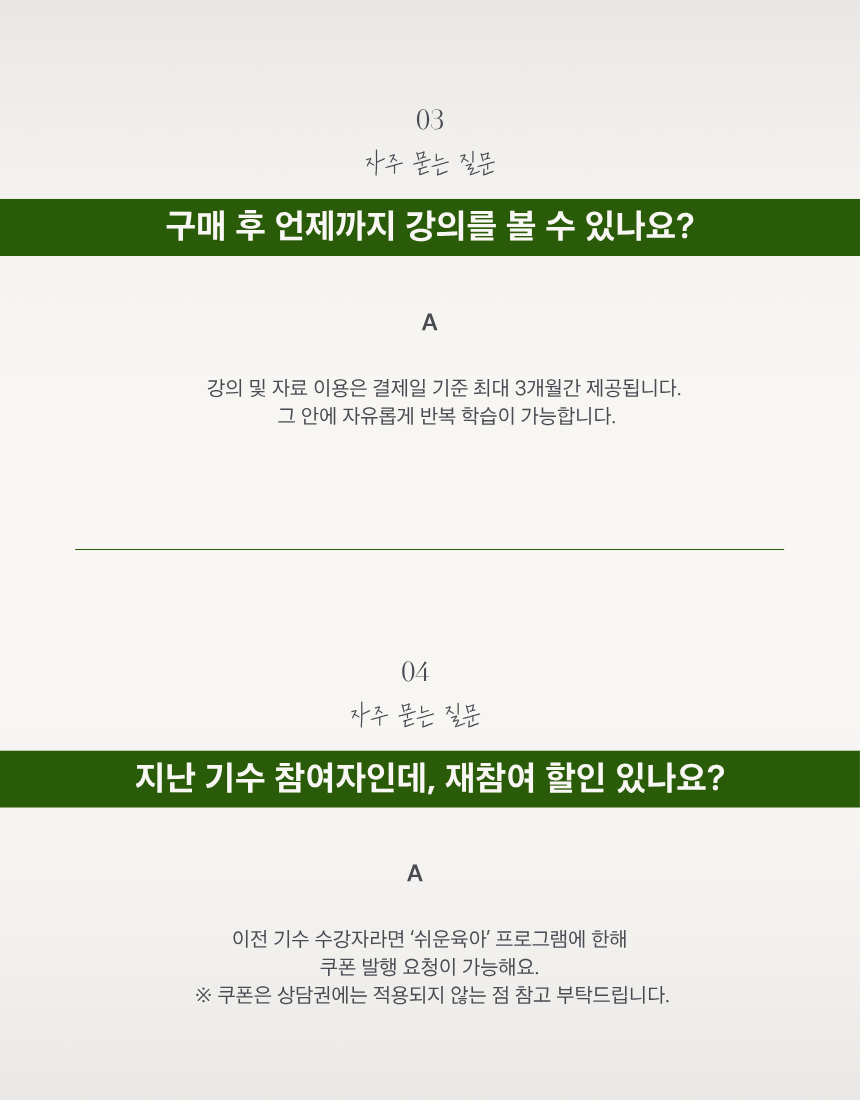 03
자주 묻는 질문

구매 후 언제까지 강의를 볼 수 있나요?

A

강의 및 자료 이용은 결제일 기준 최대 3개월간 제공됩니다.
그 안에 자유롭게 반복 학습이 가능합니다.

04
자주 묻는 질문

지난 기수 참여자인데, 재참여 할인 있나요?

A

이전 기수 수강자라면 '쉬운육아' 프로그램에 한해
쿠폰 발행 요청이 가능해요.
※ 쿠폰은 상담권에는 적용되지 않는 점 참고 부탁드립니다.